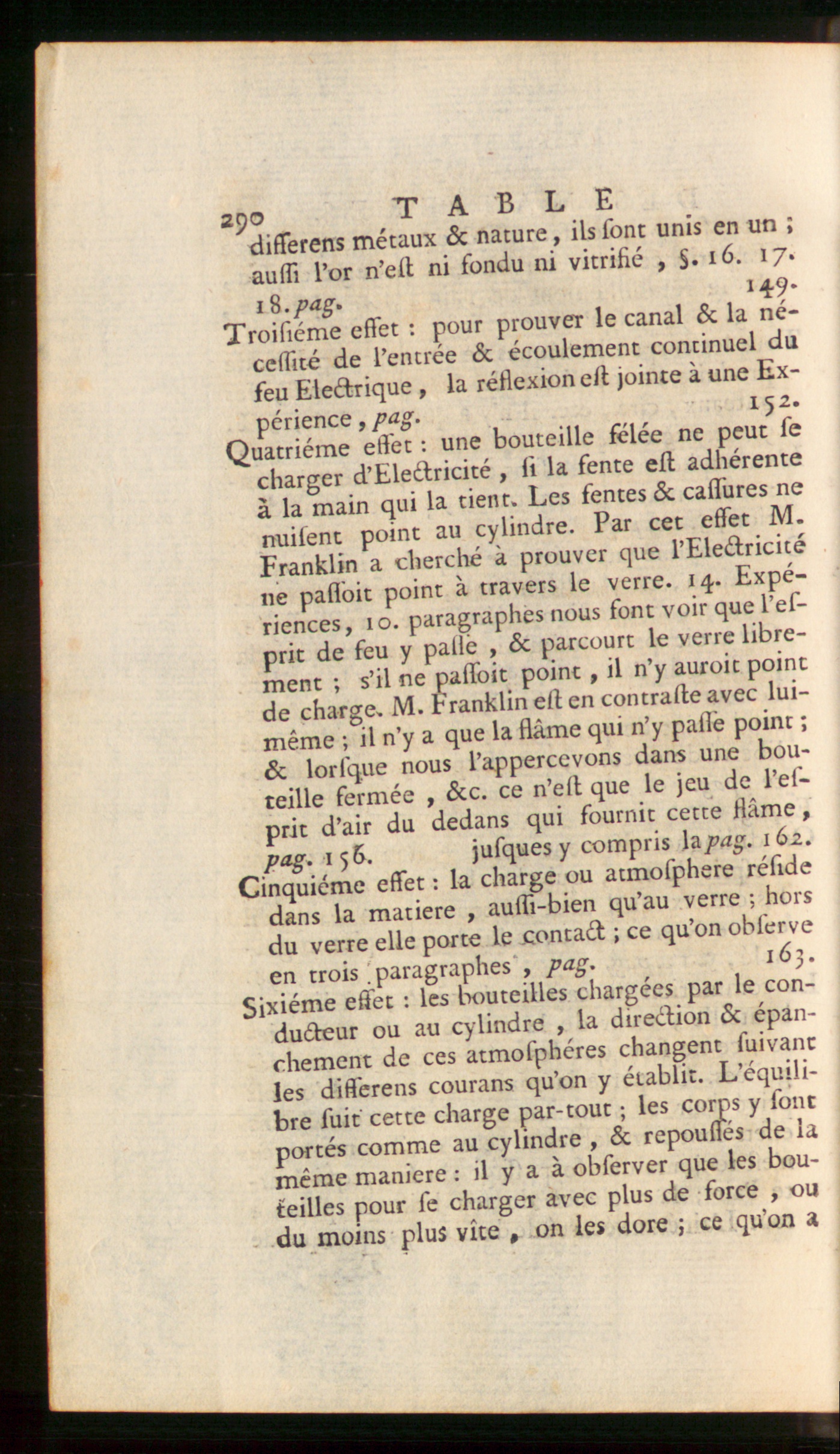 290 TABLE

differens métaux & nature, ils ſont unis en un ; auſſi l'or n'eſt ni fondu ni vitrifié, §. 16. 17. 18. pag. 149.

Troiſiéme effet : pour prouver le canal & la néceſſité de l'entrée & écoulement continuel du feu Electrique, la réflexion eſt jointe à une Expérience, pag. 152.

Quatriéme effet : une bouteille félée ne peut ſe charger d'Electricité, ſi la fente eſt adhérente à la main qui la tient. Les fentes & caſſures ne nuiſent point au cylindre. Par cet effet M. Franklin a cherché à prouver que l'Electricité ne paſſoit point à travers le verre. 14. Expériences, 10. paragraphes nous font voir que l'eſprit de feu y paſſe, & parcourt le verre librement ; s'il ne paſſoit point, il n'y auroit point de charge. M. Franklin eſt en contraſte avec lui-même ; il n'y a que la flâme qui n'y paſſe point ; & lorſque nous l'appercevons dans une bouteille fermée, &c. ce n'eſt que le jeu de l'eſprit d'air du dedans qui fournit cette flâme, pag. 156. juſques y compris la pag. 162.

Cinquiéme effet : la charge ou atmoſphere réſide dans la matiere, auſſi-bien qu'au verre ; hors du verre elle porte le contact ; ce qu'on obſerve en trois paragraphes, pag. 163.

Sixiéme effet : les bouteilles chargées par le conducteur ou au cylindre, la direction & épanchement de ces atmoſphéres changent ſuivant les differens courans qu'on y établit. L'équilibre ſuit cette charge par-tout ; les corps y ſont portés comme au cylindre, & repouſſés de la même maniere : il y a à obſerver que les bouteilles pour ſe charger avec plus de force, ou du moins plus vîte, on les dore ; ce qu'on a